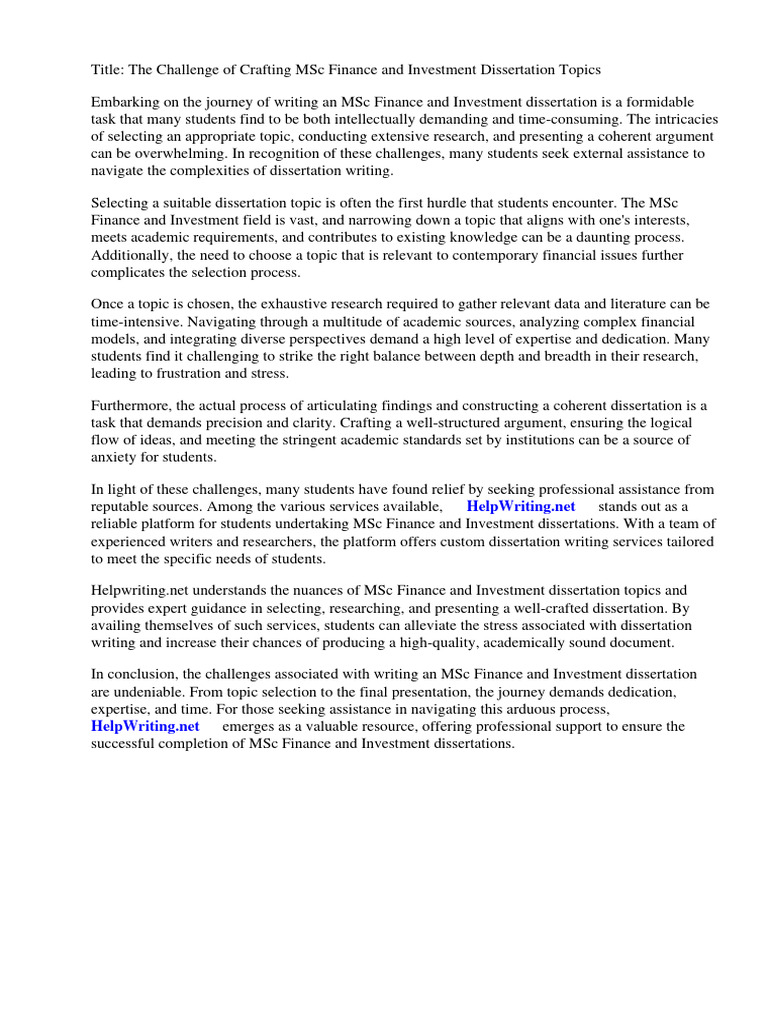 Title: The Challenge of Crafting MSc Finance and Investment Dissertation Topics

Embarking on the journey of writing an MSc Finance and Investment dissertation is a formidable task that many students find to be both intellectually demanding and time-consuming. The intricacies of selecting an appropriate topic, conducting extensive research, and presenting a coherent argument can be overwhelming. In recognition of these challenges, many students seek external assistance to navigate the complexities of dissertation writing.

Selecting a suitable dissertation topic is often the first hurdle that students encounter. The MSc Finance and Investment field is vast, and narrowing down a topic that aligns with one's interests, meets academic requirements, and contributes to existing knowledge can be a daunting process. Additionally, the need to choose a topic that is relevant to contemporary financial issues further complicates the selection process.

Once a topic is chosen, the exhaustive research required to gather relevant data and literature can be time-intensive. Navigating through a multitude of academic sources, analyzing complex financial models, and integrating diverse perspectives demand a high level of expertise and dedication. Many students find it challenging to strike the right balance between depth and breadth in their research, leading to frustration and stress.

Furthermore, the actual process of articulating findings and constructing a coherent dissertation is a task that demands precision and clarity. Crafting a well-structured argument, ensuring the logical flow of ideas, and meeting the stringent academic standards set by institutions can be a source of anxiety for students.

In light of these challenges, many students have found relief by seeking professional assistance from reputable sources. Among the various services available, HelpWriting.net stands out as a reliable platform for students undertaking MSc Finance and Investment dissertations. With a team of experienced writers and researchers, the platform offers custom dissertation writing services tailored to meet the specific needs of students.

Helpwriting.net understands the nuances of MSc Finance and Investment dissertation topics and provides expert guidance in selecting, researching, and presenting a well-crafted dissertation. By availing themselves of such services, students can alleviate the stress associated with dissertation writing and increase their chances of producing a high-quality, academically sound document.

In conclusion, the challenges associated with writing an MSc Finance and Investment dissertation are undeniable. From topic selection to the final presentation, the journey demands dedication, expertise, and time. For those seeking assistance in navigating this arduous process, HelpWriting.net emerges as a valuable resource, offering professional support to ensure the successful completion of MSc Finance and Investment dissertations.